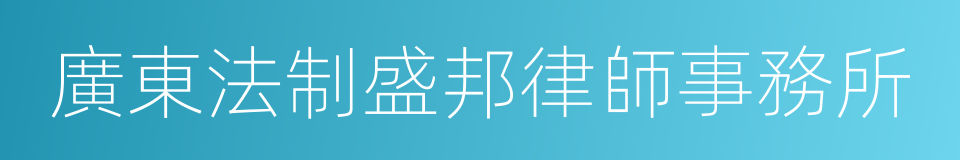 廣東法制盛邦律師事務所